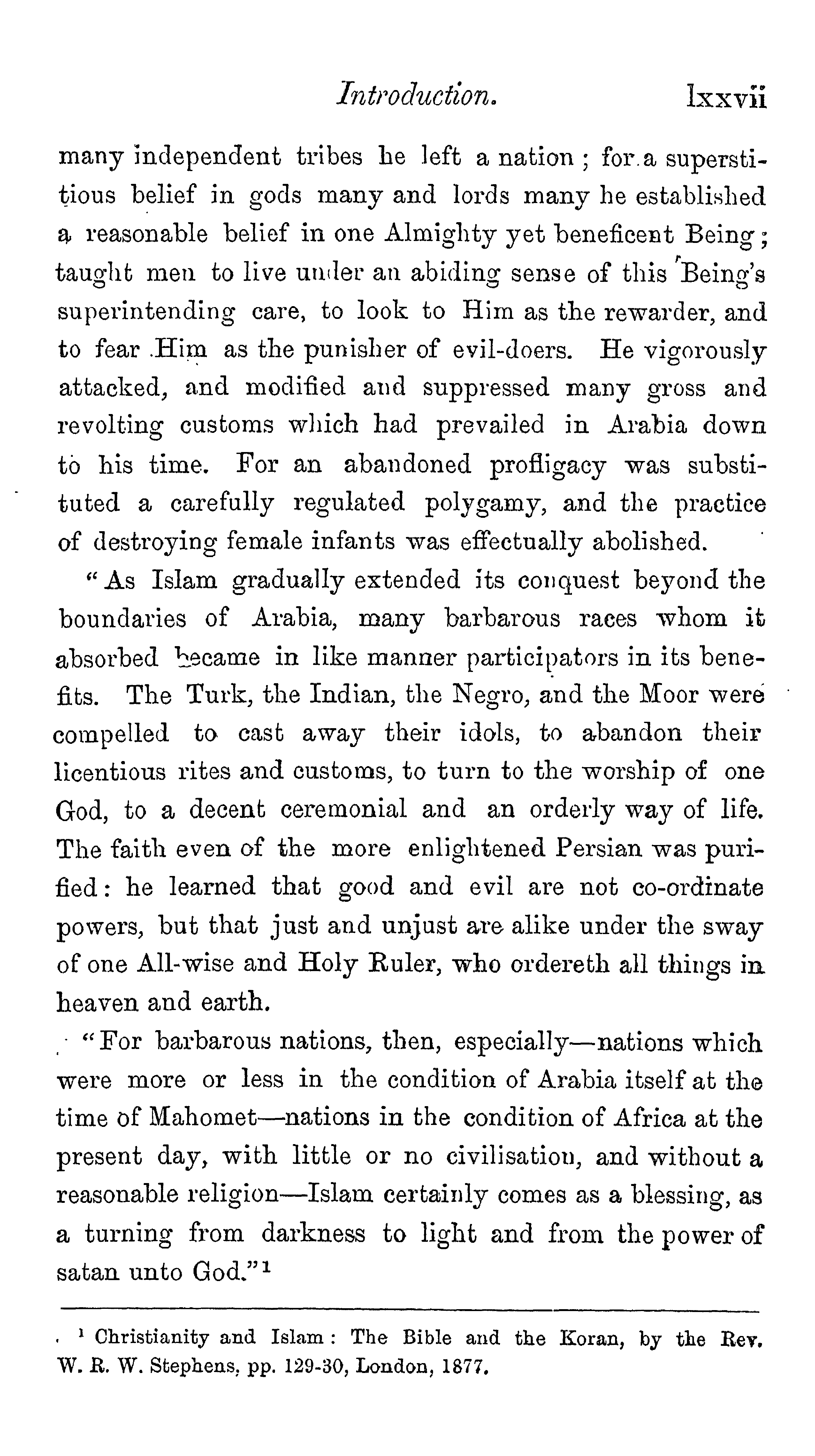 Introduction. lxxvii

many independent tribes he left a nation; for a superstitious belief in gods many and lords many he established a reasonable belief in one Almighty yet beneficent Being; taught men to live under an abiding sense of this Being's superintending care, to look to Him as the rewarder, and to fear Him as the punisher of evil-doers. He vigorously attacked, and modified and suppressed many gross and revolting customs which had prevailed in Arabia down to his time. For an abandoned profligacy was substituted a carefully regulated polygamy, and the practice of destroying female infants was effectually abolished.

"As Islam gradually extended its conquest beyond the boundaries of Arabia, many barbarous races whom it absorbed became in like manner participators in its benefits. The Turk, the Indian, the Negro, and the Moor were compelled to cast away their idols, to abandon their licentious rites and customs, to turn to the worship of one God, to a decent ceremonial and an orderly way of life. The faith even of the more enlightened Persian was purified: he learned that good and evil are not co-ordinate powers, but that just and unjust are alike under the sway of one All-wise and Holy Ruler, who ordereth all things in heaven and earth.

"For barbarous nations, then, especially—nations which were more or less in the condition of Arabia itself at the time of Mahomet—nations in the condition of Africa at the present day, with little or no civilisation, and without a reasonable religion—Islam certainly comes as a blessing, as a turning from darkness to light and from the power of satan unto God."$^1$

$^1$ Christianity and Islam: The Bible and the Koran, by the Rev. W. R. W. Stephens, pp. 129-30, London, 1877.